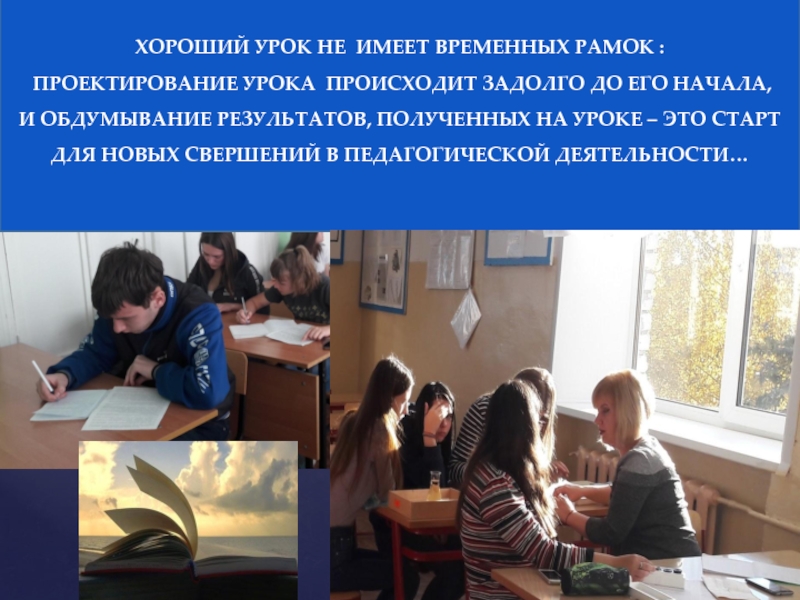 ХОРОШИЙ УРОК НЕ ИМЕЕТ ВРЕМЕННЫХ РАМОК : ПРОЕКТИРОВАНИЕ УРОКА ПРОИСХОДИТ ЗАДОЛГО ДО ЕГО НАЧАЛА, И ОБДУМЫВАНИЕ РЕЗУЛЬТАТОВ, ПОЛУЧЕННЫХ НА УРОКЕ – ЭТО СТАРТ ДЛЯ НОВЫХ СВЕРШЕНИЙ В ПЕДАГОГИЧЕСКОЙ ДЕЯТЕЛЬНОСТИ…